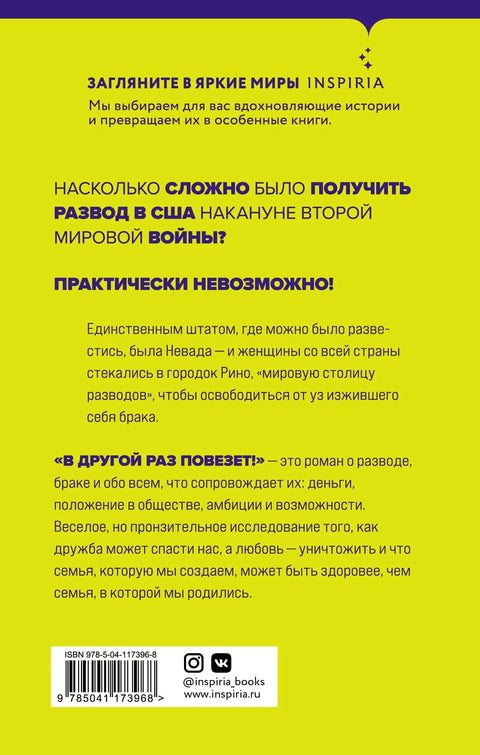 ЗАГЛЯНИТЕ В ЯРКИЕ МИРЫ INSPIRIA
Мы выбираем для вас вдохновляющие истории и превращаем их в особенные книги.

НАСКОЛЬКО СЛОЖНО БЫЛО ПОЛУЧИТЬ РАЗВОД В США НАКАНУНЕ ВТОРОЙ МИРОВОЙ ВОЙНЫ?

ПРАКТИЧЕСКИ НЕВОЗМОЖНО!

Единственным штатом, где можно было развестись, была Невада — и женщины со всей страны стекались в городок Рино, «мировую столицу разводов», чтобы освободиться от уз изжившего себя брака.

«В ДРУГОЙ РАЗ ПОВЕЗЕТ!» — это роман о разводе, браке и обо всем, что сопровождает их: деньги, положение в обществе, амбиции и возможности. Веселое, но пронзительное исследование того, как дружба может спасти нас, а любовь — уничтожить и что семья, которую мы создаем, может быть здоровее, чем семья, в которой мы родились.

ISBN 978-5-04-117396-8
9 785041 173968 >

@inspiria_books
www.inspiria.ru